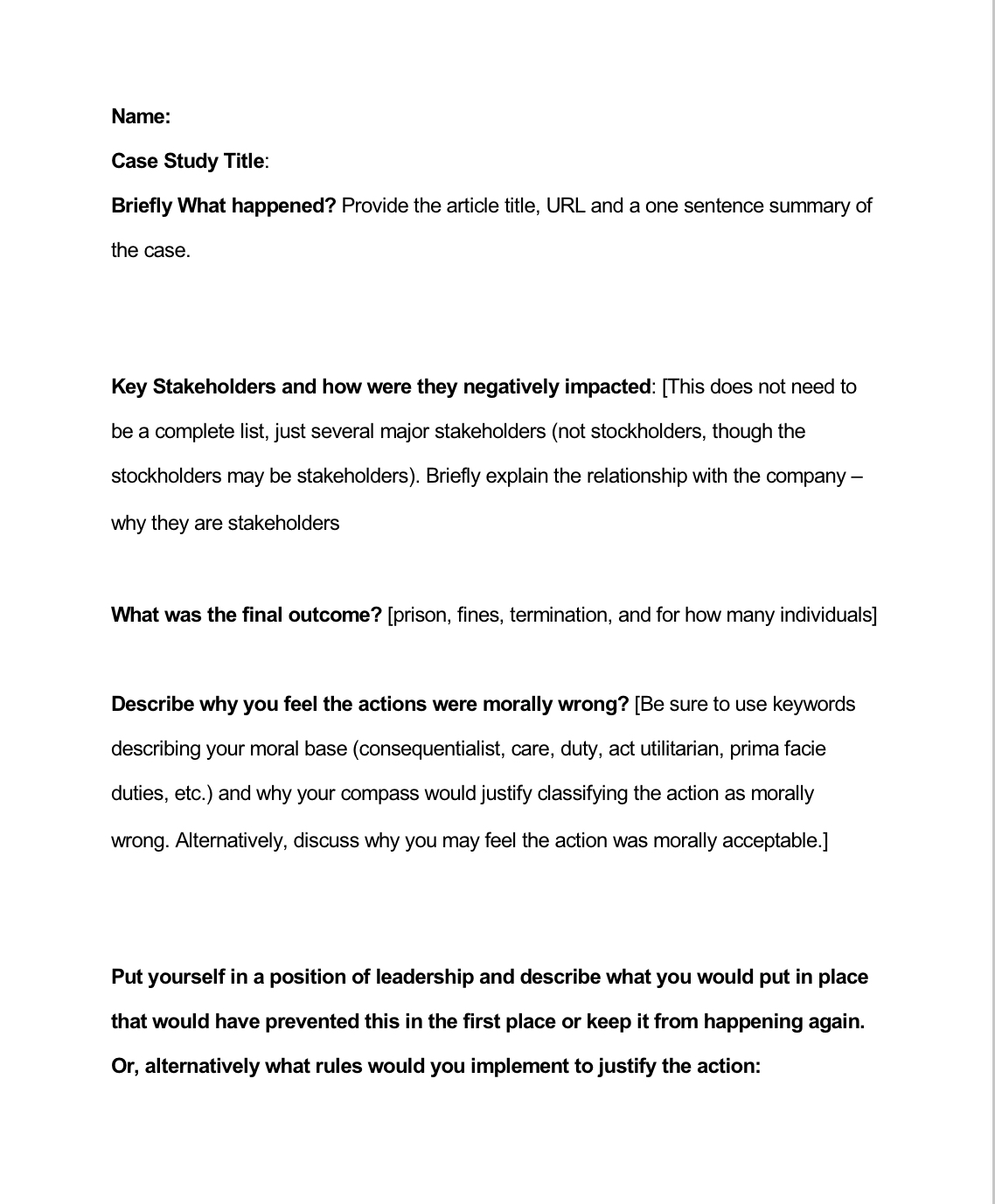 Name:

Case Study Title:

Briefly What happened? Provide the article title, URL and a one sentence summary of the case.

Key Stakeholders and how were they negatively impacted: [This does not need to be a complete list, just several major stakeholders (not stockholders, though the stockholders may be stakeholders). Briefly explain the relationship with the company – why they are stakeholders

What was the final outcome? [prison, fines, termination, and for how many individuals]

Describe why you feel the actions were morally wrong? [Be sure to use keywords describing your moral base (consequentialist, care, duty, act utilitarian, prima facie duties, etc.) and why your compass would justify classifying the action as morally wrong. Alternatively, discuss why you may feel the action was morally acceptable.]

Put yourself in a position of leadership and describe what you would put in place that would have prevented this in the first place or keep it from happening again. Or, alternatively what rules would you implement to justify the action: